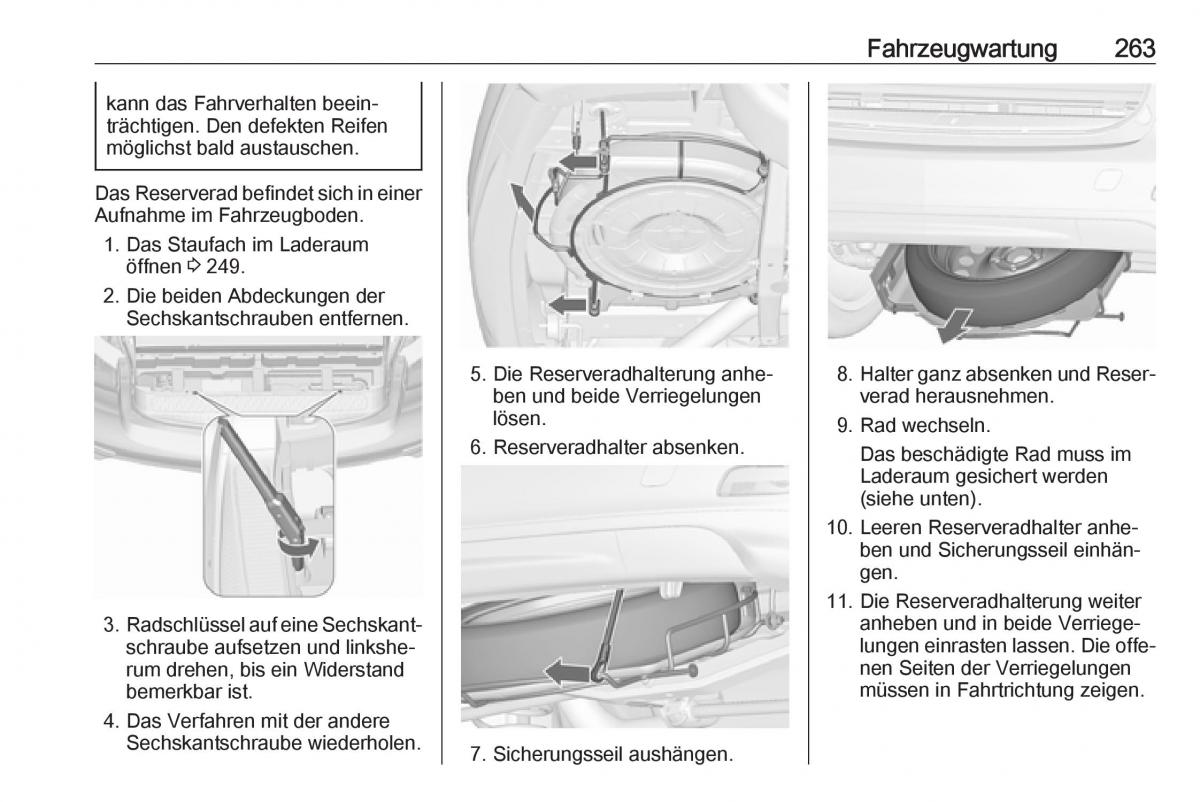 Fahrzeugwartung 263

kann das Fahrverhalten beeinträchtigen. Den defekten Reifen möglichst bald austauschen.

Das Reserverad befindet sich in einer Aufnahme im Fahrzeugboden.

1. Das Staufach im Laderaum öffnen ⇨ 249.
2. Die beiden Abdeckungen der Sechskantschrauben entfernen.

3. Radschlüssel auf eine Sechskantschraube aufsetzen und linksherum drehen, bis ein Widerstand bemerkbar ist.
4. Das Verfahren mit der andere Sechskantschraube wiederholen.

5. Die Reserveradhalterung anheben und beide Verriegelungen lösen.
6. Reserveradhalter absenken.

7. Sicherungsseil aushängen.

8. Halter ganz absenken und Reserverad herausnehmen.
9. Rad wechseln.
Das beschädigte Rad muss im Laderaum gesichert werden (siehe unten).
10. Leeren Reserveradhalter anheben und Sicherungsseil einhängen.
11. Die Reserveradhalterung weiter anheben und in beide Verriegelungen einrasten lassen. Die offenen Seiten der Verriegelungen müssen in Fahrtrichtung zeigen.